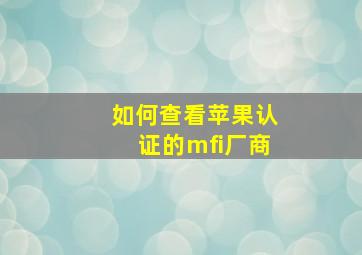 如何查看苹果认证的mfi厂商